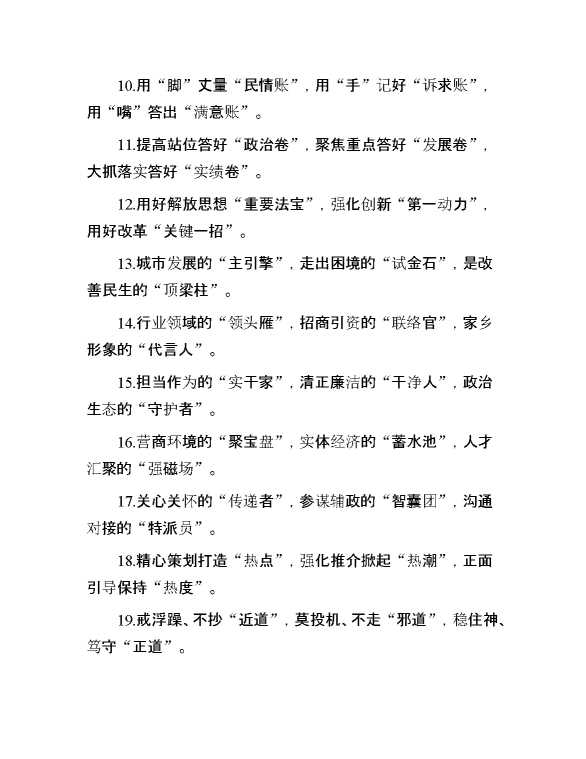 10.用“脚”丈量“民情账”，用“手”记好“诉求账”，用“嘴”答出“满意账”。

11.提高站位答好“政治卷”，聚焦重点答好“发展卷”，大抓落实答好“实绩卷”。

12.用好解放思想“重要法宝”，强化创新“第一动力”，用好改革“关键一招”。

13.城市发展的“主引擎”，走出困境的“试金石”，是改善民生的“顶梁柱”。

14.行业领域的“领头雁”，招商引资的“联络官”，家乡形象的“代言人”。

15.担当作为的“实干家”，清正廉洁的“干净人”，政治生态的“守护者”。

16.营商环境的“聚宝盘”，实体经济的“蓄水池”，人才汇聚的“强磁场”。

17.关心关怀的“传递者”，参谋辅政的“智囊团”，沟通对接的“特派员”。

18.精心策划打造“热点”，强化推介掀起“热潮”，正面引导保持“热度”。

19.戒浮躁、不抄“近道”，莫投机、不走“邪道”，稳住神、笃守“正道”。